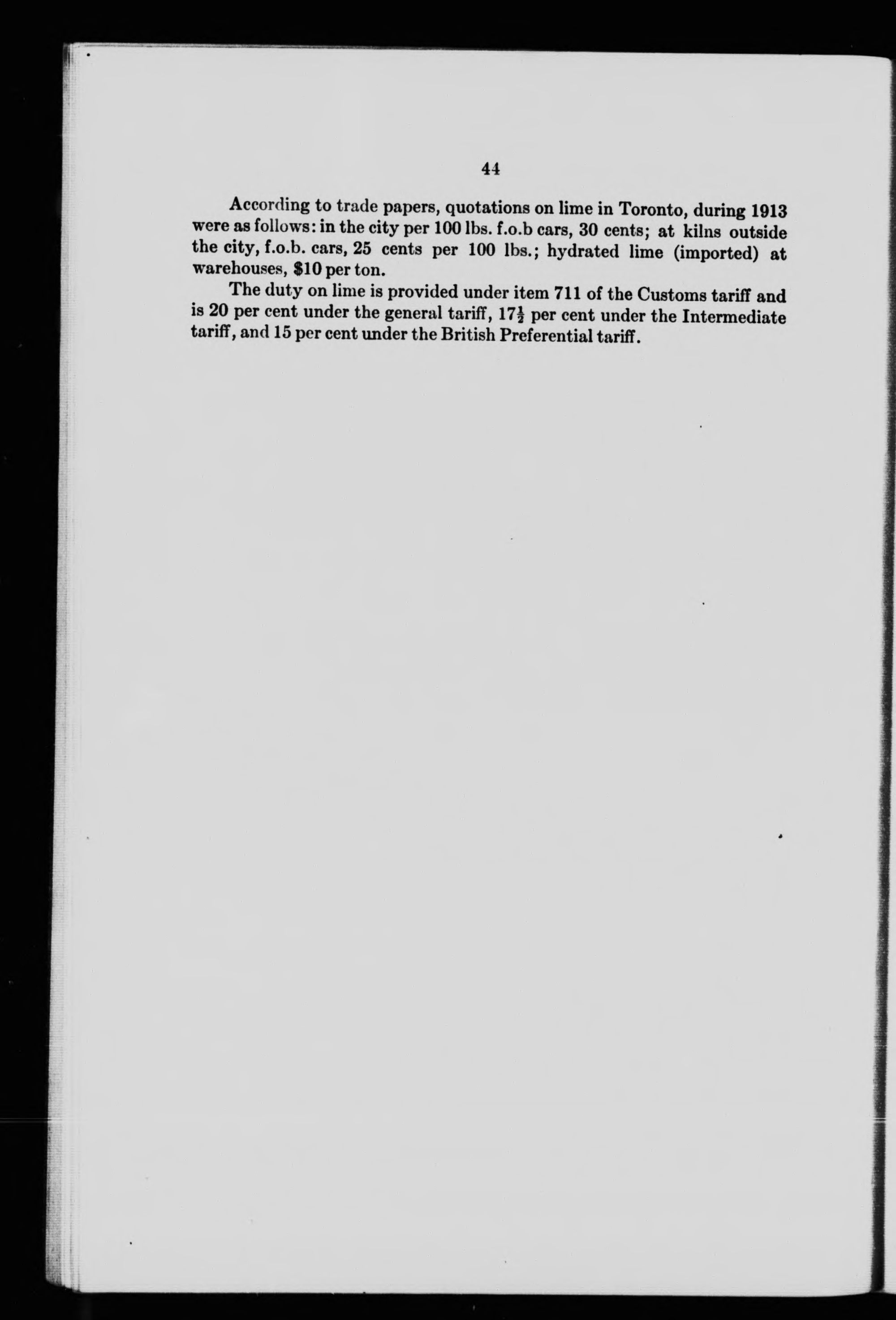 44

According to trade papers, quotations on lime in Toronto, during 1913 were as follows: in the city per 100 lbs. f.o.b cars, 30 cents; at kilns outside the city, f.o.b. cars, 25 cents per 100 lbs.; hydrated lime (imported) at warehouses, $10 per ton.

The duty on lime is provided under item 711 of the Customs tariff and is 20 per cent under the general tariff, $17\frac{1}{2}$ per cent under the Intermediate tariff, and 15 per cent under the British Preferential tariff.